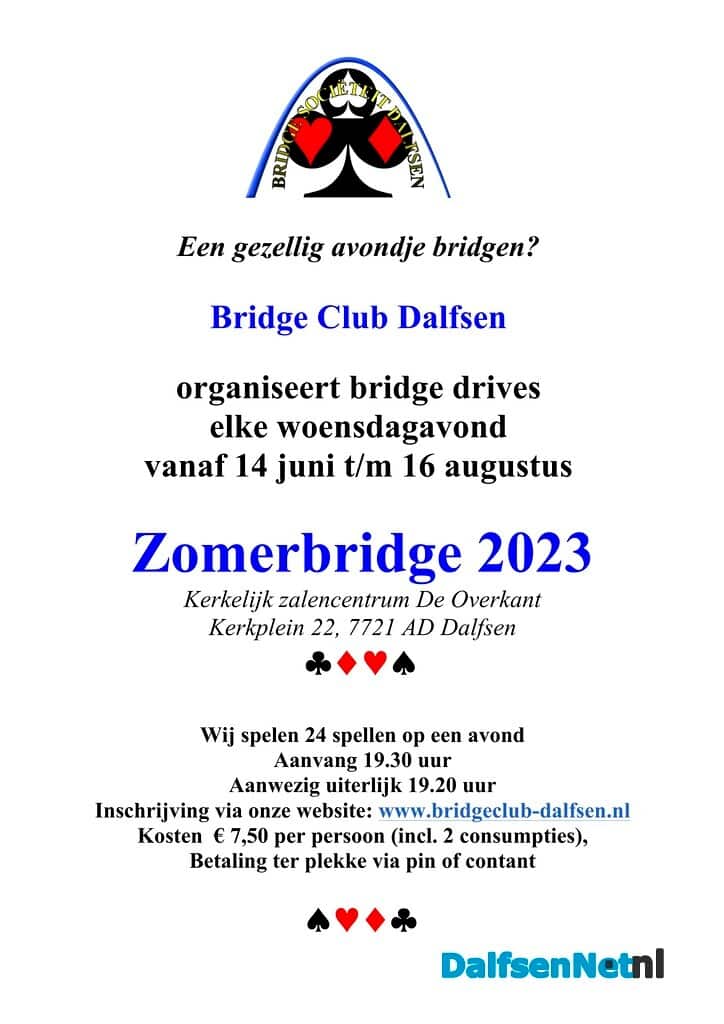 BRIDGE SOCIËTEIT DALFSEN

Een gezellig avondje bridgen?

Bridge Club Dalfsen

organiseert bridge drives
elke woensdagavond
vanaf 14 juni t/m 16 augustus

Zomerbridge 2023
Kerkelijk zalencentrum De Overkant
Kerkplein 22, 7721 AD Dalfsen

♣♦♥♠

Wij spelen 24 spellen op een avond
Aanvang 19.30 uur
Aanwezig uiterlijk 19.20 uur
Inschrijving via onze website: www.bridgeclub-dalfsen.nl
Kosten € 7,50 per persoon (incl. 2 consumpties),
Betaling ter plekke via pin of contant

♠♥♦♣

DalfsenNet.nl